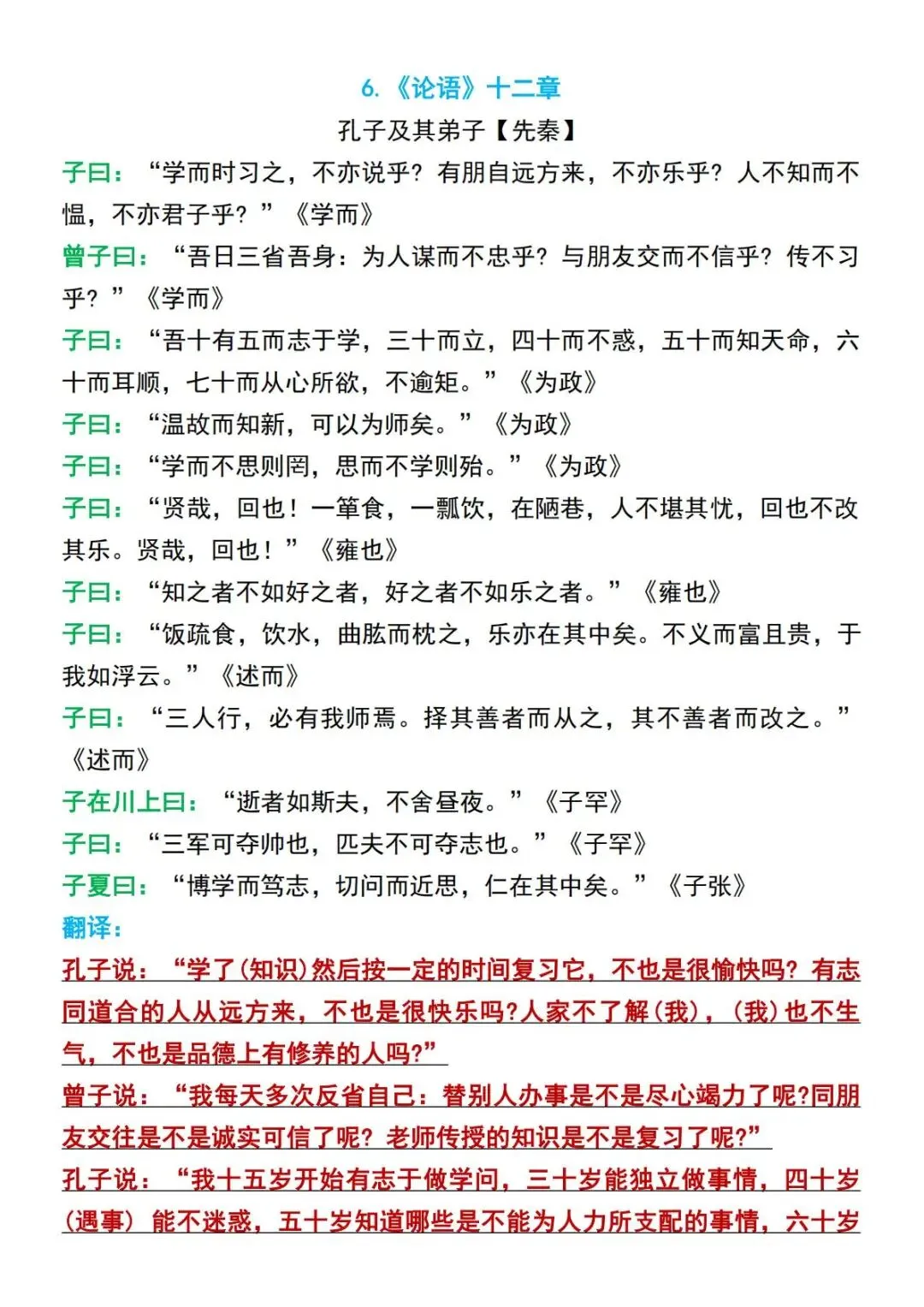 6.《论语》十二章

孔子及其弟子【先秦】

子曰：“学而时习之，不亦说乎？有朋自远方来，不亦乐乎？人不知而不愠，不亦君子乎？”《学而》

曾子曰：“吾日三省吾身：为人谋而不忠乎？与朋友交而不信乎？传不习乎？”《学而》

子曰：“吾十有五而志于学，三十而立，四十而不惑，五十而知天命，六十而耳顺，七十而从心所欲，不逾矩。”《为政》

子曰：“温故而知新，可以为师矣。”《为政》

子曰：“学而不思则罔，思而不学则殆。”《为政》

子曰：“贤哉，回也！一箪食，一瓢饮，在陋巷，人不堪其忧，回也不改其乐。贤哉，回也！”《雍也》

子曰：“知之者不如好之者，好之者不如乐之者。”《雍也》

子曰：“饭疏食，饮水，曲肱而枕之，乐亦在其中矣。不义而富且贵，于我如浮云。”《述而》

子曰：“三人行，必有我师焉。择其善者而从之，其不善者而改之。”《述而》

子在川上曰：“逝者如斯夫，不舍昼夜。”《子罕》

子曰：“三军可夺帅也，匹夫不可夺志也。”《子罕》

子夏曰：“博学而笃志，切问而近思，仁在其中矣。”《子张》

翻译：

孔子说：“学了(知识)然后按一定的时间复习它，不也是很愉快吗？有志同道合的人从远方来，不也是很快乐吗?人家不了解(我)，(我)也不生气，不也是品德上有修养的人吗?”

曾子说：“我每天多次反省自己：替别人办事是不是尽心竭力了呢?同朋友交往是不是诚实可信了呢？老师传授的知识是不是复习了呢?”

孔子说：“我十五岁开始有志于做学问，三十岁能独立做事情，四十岁(遇事)能不迷惑，五十岁知道哪些是不能为人力所支配的事情，六十岁